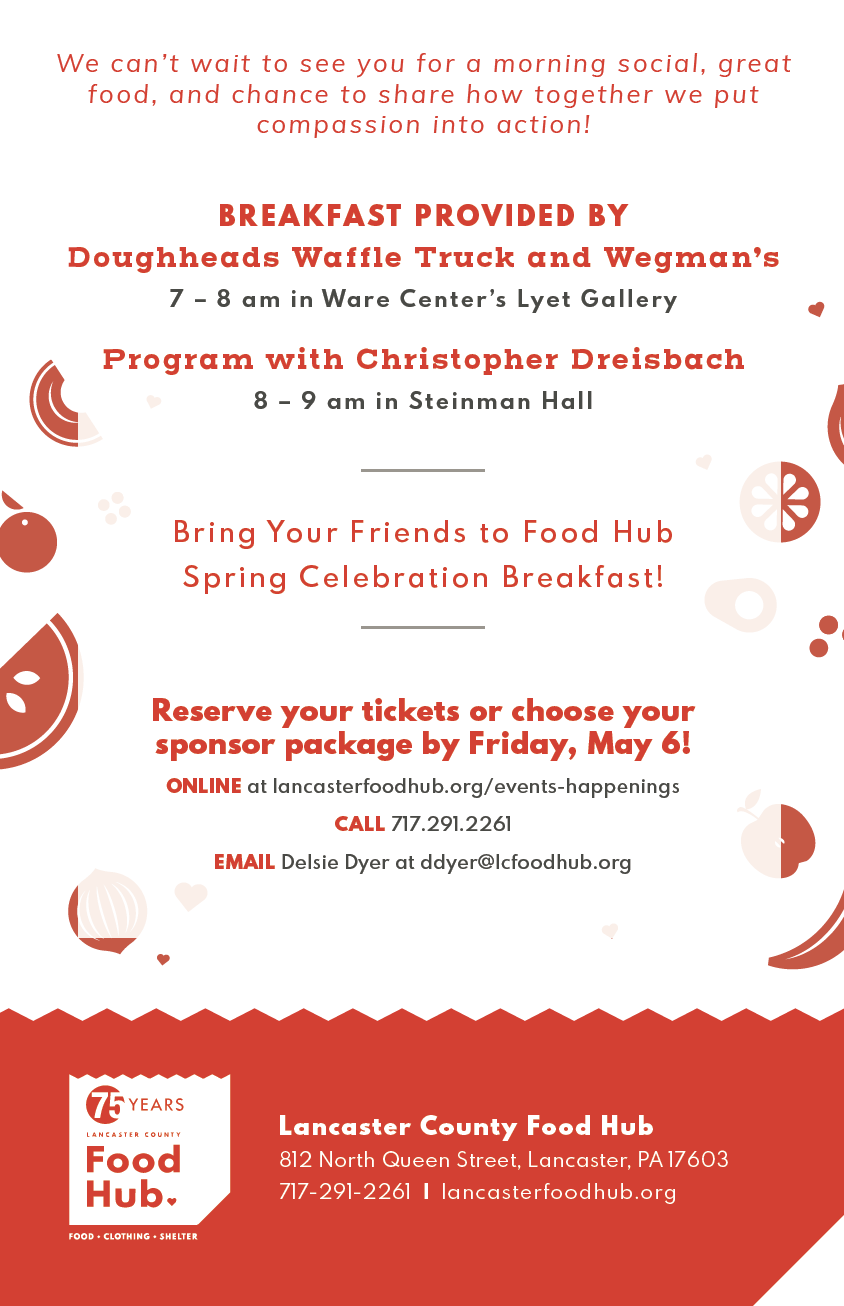 We can't wait to see you for a morning social, great food, and chance to share how together we put compassion into action!

BREAKFAST PROVIDED BY
Doughheads Waffle Truck and Wegman's
7 – 8 am in Ware Center's Lyet Gallery

Program with Christopher Dreisbach
8 – 9 am in Steinman Hall

Bring Your Friends to Food Hub Spring Celebration Breakfast!

Reserve your tickets or choose your sponsor package by Friday, May 6!

ONLINE at lancasterfoodhub.org/events-happenings

CALL 717.291.2261

EMAIL Delsie Dyer at ddyer@lcfoodhub.org

75 YEARS
LANCASTER COUNTY
Food Hub
FOOD • CLOTHING • SHELTER

Lancaster County Food Hub
812 North Queen Street, Lancaster, PA 17603
717-291-2261 | lancasterfoodhub.org